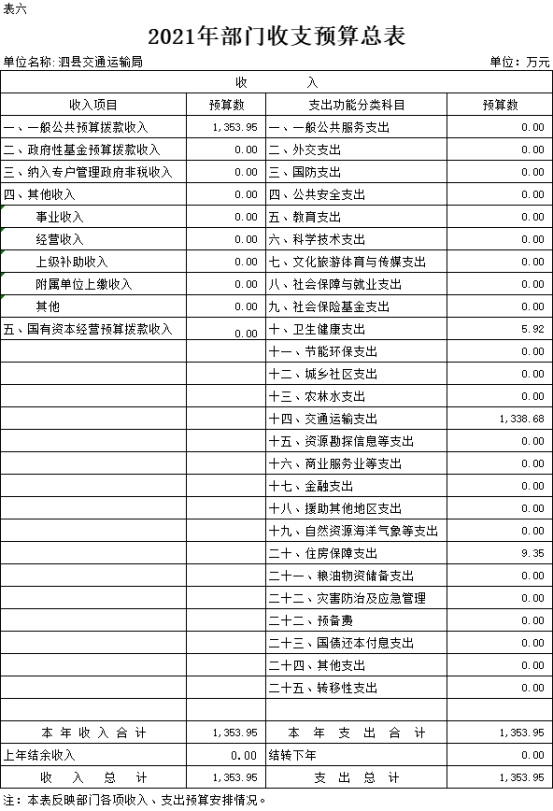 表六

2021年部门收支预算总表

单位名称: 泗县交通运输局

单位：万元

| 收　　　入 | | | |
|---|---|---|---|
| 收入项目 | 预算数 | 支出功能分类科目 | 预算数 |
| 一、一般公共预算拨款收入 | 1,353.95 | 一、一般公共服务支出 | 0.00 |
| 二、政府性基金预算拨款收入 | 0.00 | 二、外交支出 | 0.00 |
| 三、纳入专户管理政府非税收入 | 0.00 | 三、国防支出 | 0.00 |
| 四、其他收入 | 0.00 | 四、公共安全支出 | 0.00 |
| 事业收入 | 0.00 | 五、教育支出 | 0.00 |
| 经营收入 | 0.00 | 六、科学技术支出 | 0.00 |
| 上级补助收入 | 0.00 | 七、文化旅游体育与传媒支出 | 0.00 |
| 附属单位上缴收入 | 0.00 | 八、社会保障与就业支出 | 0.00 |
| 其他 | 0.00 | 九、社会保险基金支出 | 0.00 |
| 五、国有资本经营预算拨款收入 | 0.00 | 十、卫生健康支出 | 5.92 |
| | | 十一、节能环保支出 | 0.00 |
| | | 十二、城乡社区支出 | 0.00 |
| | | 十三、农林水支出 | 0.00 |
| | | 十四、交通运输支出 | 1,338.68 |
| | | 十五、资源勘探信息等支出 | 0.00 |
| | | 十六、商业服务业等支出 | 0.00 |
| | | 十七、金融支出 | 0.00 |
| | | 十八、援助其他地区支出 | 0.00 |
| | | 十九、自然资源海洋气象等支出 | 0.00 |
| | | 二十、住房保障支出 | 9.35 |
| | | 二十一、粮油物资储备支出 | 0.00 |
| | | 二十二、灾害防治及应急管理 | 0.00 |
| | | 二十二、预备费 | 0.00 |
| | | 二十三、国债还本付息支出 | 0.00 |
| | | 二十四、其他支出 | 0.00 |
| | | 二十五、转移性支出 | 0.00 |
| | | | |
| 本年收入合计 | 1,353.95 | 本年支出合计 | 1,353.95 |
| 上年结余收入 | 0.00 | 结转下年 | 0.00 |
| 收入总计 | 1,353.95 | 支出总计 | 1,353.95 |

注：本表反映部门各项收入、支出预算安排情况。